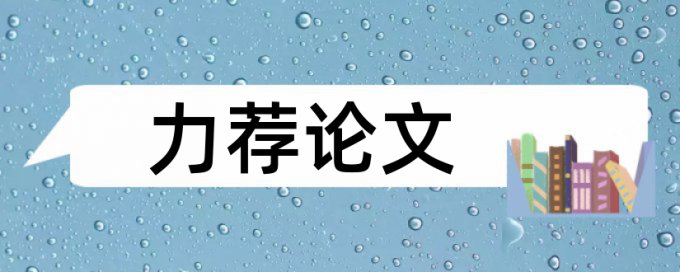 力荐论文